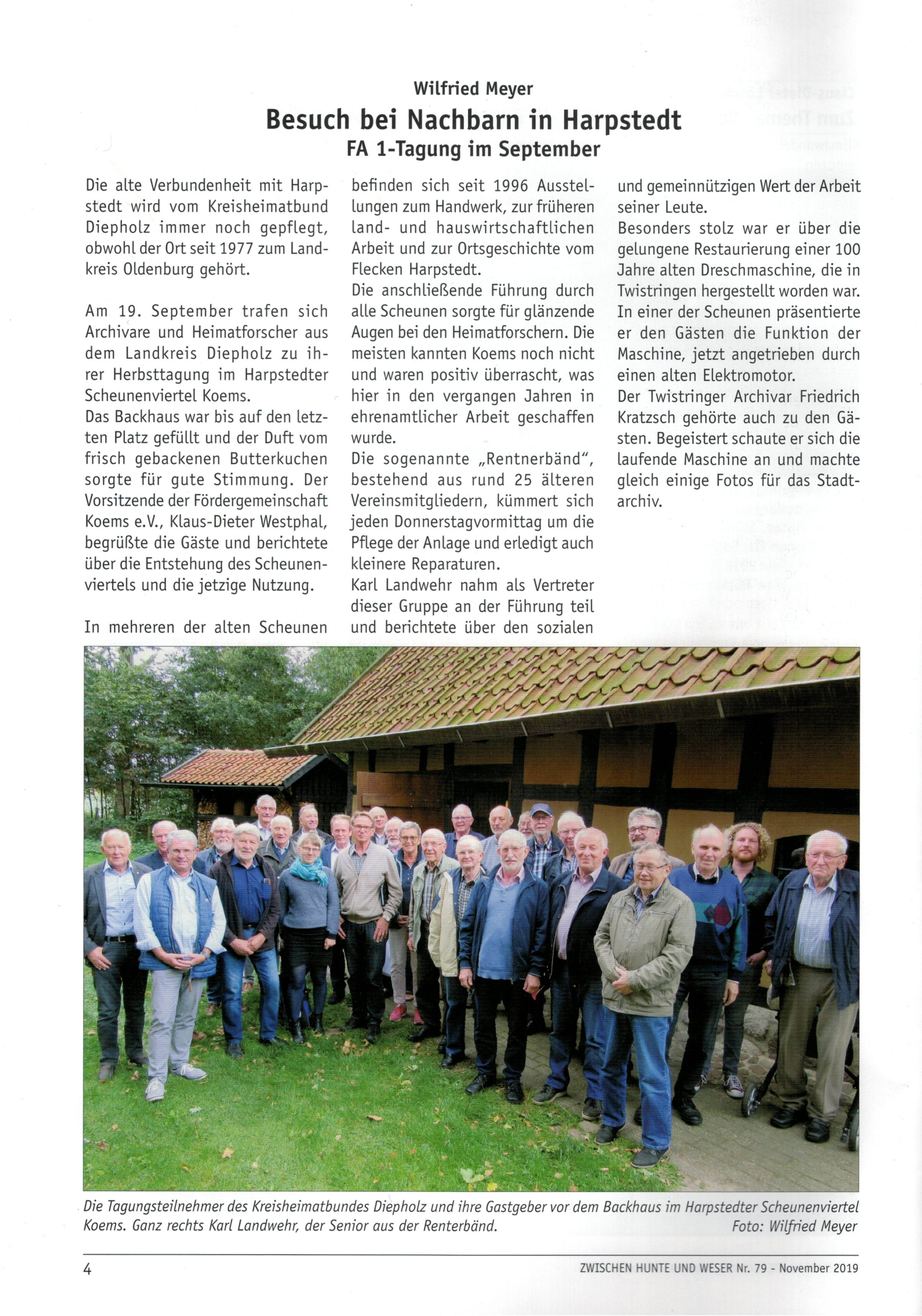 Wilfried Meyer

Besuch bei Nachbarn in Harpstedt

FA 1-Tagung im September

Die alte Verbundenheit mit Harpstedt wird vom Kreisheimatbund Diepholz immer noch gepflegt, obwohl der Ort seit 1977 zum Landkreis Oldenburg gehört.

Am 19. September trafen sich Archivare und Heimatforscher aus dem Landkreis Diepholz zu ihrer Herbsttagung im Harpstedter Scheunenviertel Koems.
Das Backhaus war bis auf den letzten Platz gefüllt und der Duft vom frisch gebackenen Butterkuchen sorgte für gute Stimmung. Der Vorsitzende der Fördergemeinschaft Koems e.V., Klaus-Dieter Westphal, begrüßte die Gäste und berichtete über die Entstehung des Scheunenviertels und die jetzige Nutzung.

In mehreren der alten Scheunen befinden sich seit 1996 Ausstellungen zum Handwerk, zur früheren land- und hauswirtschaftlichen Arbeit und zur Ortsgeschichte vom Flecken Harpstedt.
Die anschließende Führung durch alle Scheunen sorgte für glänzende Augen bei den Heimatforschern. Die meisten kannten Koems noch nicht und waren positiv überrascht, was hier in den vergangen Jahren in ehrenamtlicher Arbeit geschaffen wurde.
Die sogenannte „Rentnerbänd", bestehend aus rund 25 älteren Vereinsmitgliedern, kümmert sich jeden Donnerstagvormittag um die Pflege der Anlage und erledigt auch kleinere Reparaturen.
Karl Landwehr nahm als Vertreter dieser Gruppe an der Führung teil und berichtete über den sozialen und gemeinnützigen Wert der Arbeit seiner Leute.
Besonders stolz war er über die gelungene Restaurierung einer 100 Jahre alten Dreschmaschine, die in Twistringen hergestellt worden war. In einer der Scheunen präsentierte er den Gästen die Funktion der Maschine, jetzt angetrieben durch einen alten Elektromotor.
Der Twistringer Archivar Friedrich Kratzsch gehörte auch zu den Gästen. Begeistert schaute er sich die laufende Maschine an und machte gleich einige Fotos für das Stadtarchiv.

Die Tagungsteilnehmer des Kreisheimatbundes Diepholz und ihre Gastgeber vor dem Backhaus im Harpstedter Scheunenviertel Koems. Ganz rechts Karl Landwehr, der Senior aus der Renterbänd. Foto: Wilfried Meyer

4 ZWISCHEN HUNTE UND WESER Nr. 79 - November 2019